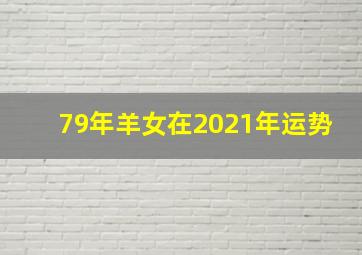 79年羊女在2021年运势